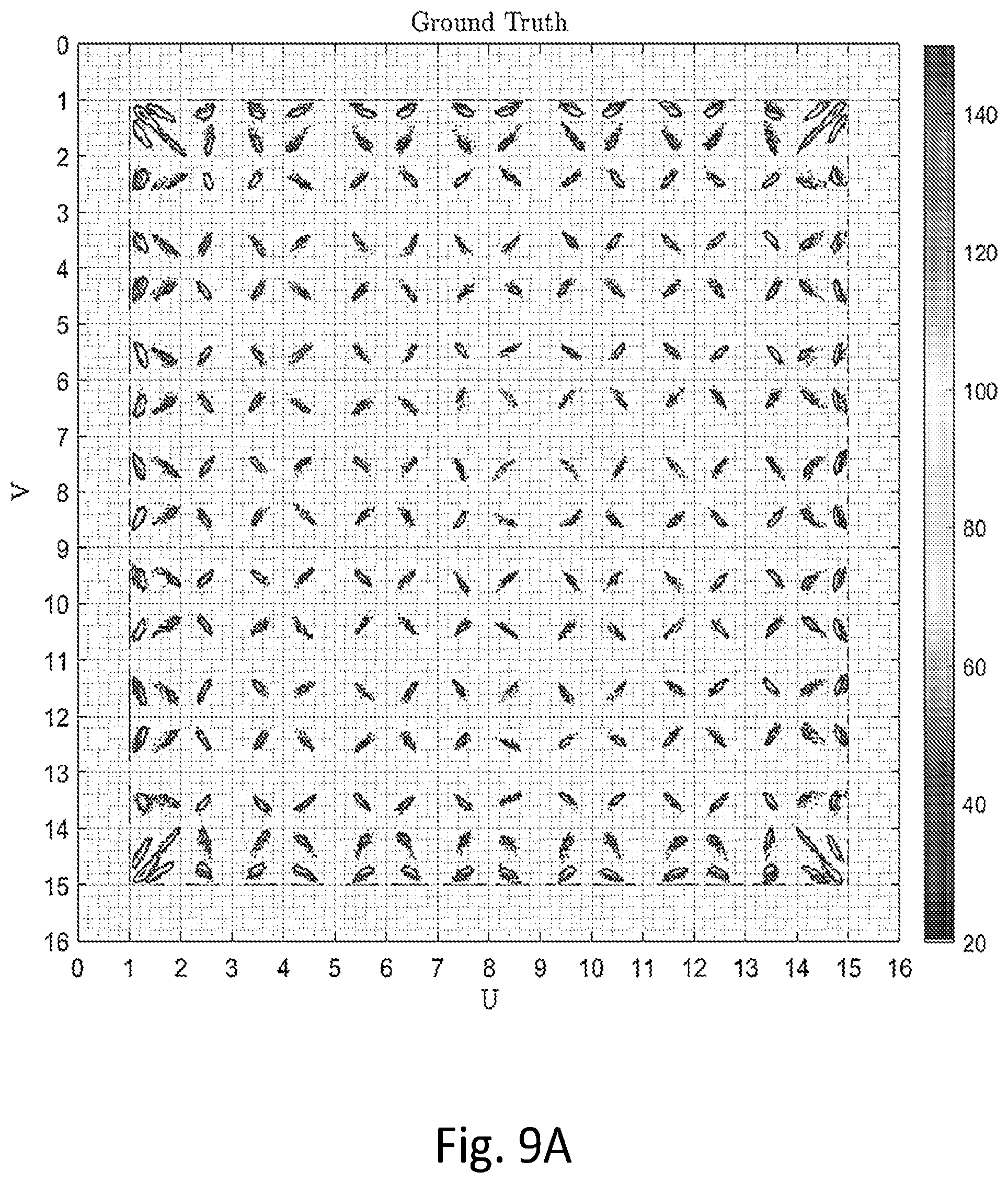 Ground Truth

0
1
2
3
4
5
6
7
8
9
10
11
12
13
14
15
16

V

0 1 2 3 4 5 6 7 8 9 10 11 12 13 14 15 16

U

140
120
100
80
60
40
20

Fig. 9A